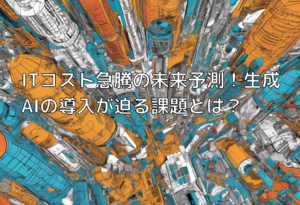 ITコスト急騰の未来予測！生成AIの導入が迫る課題とは？